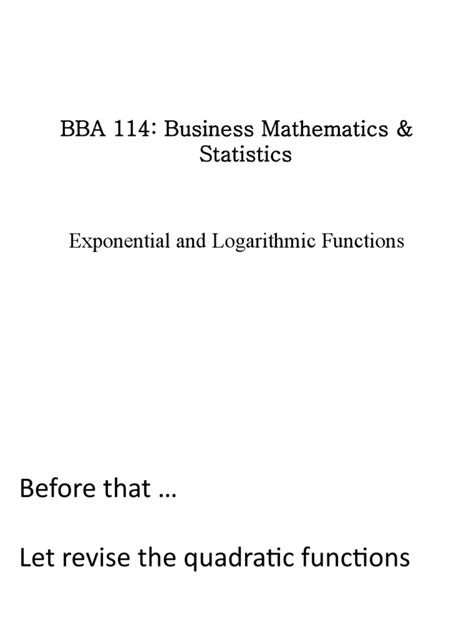 BBA 114: Business Mathematics & Statistics

Exponential and Logarithmic Functions

Before that …

Let revise the quadratic functions